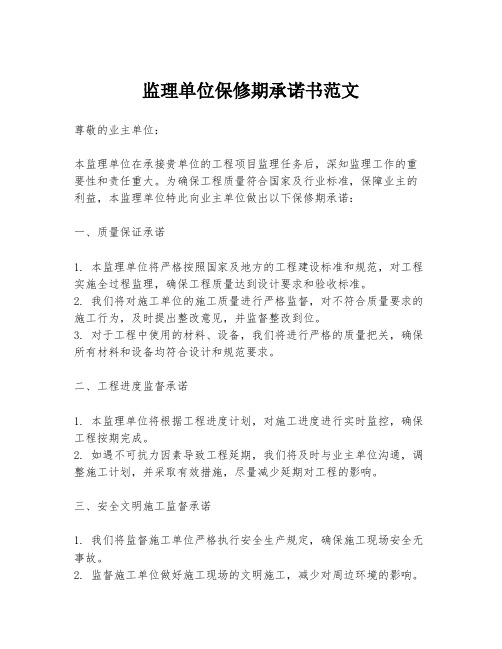 监理单位保修期承诺书范文

尊敬的业主单位：

本监理单位在承接贵单位的工程项目监理任务后，深知监理工作的重要性和责任重大。为确保工程质量符合国家及行业标准，保障业主的利益，本监理单位特此向业主单位做出以下保修期承诺：

一、质量保证承诺

1. 本监理单位将严格按照国家及地方的工程建设标准和规范，对工程实施全过程监理，确保工程质量达到设计要求和验收标准。
2. 我们将对施工单位的施工质量进行严格监督，对不符合质量要求的施工行为，及时提出整改意见，并监督整改到位。
3. 对于工程中使用的材料、设备，我们将进行严格的质量把关，确保所有材料和设备均符合设计和规范要求。

二、工程进度监督承诺

1. 本监理单位将根据工程进度计划，对施工进度进行实时监控，确保工程按期完成。
2. 如遇不可抗力因素导致工程延期，我们将及时与业主单位沟通，调整施工计划，并采取有效措施，尽量减少延期对工程的影响。

三、安全文明施工监督承诺

1. 我们将监督施工单位严格执行安全生产规定，确保施工现场安全无事故。
2. 监督施工单位做好施工现场的文明施工，减少对周边环境的影响。